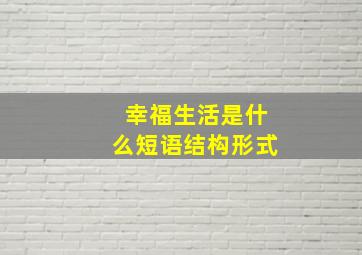 幸福生活是什么短语结构形式